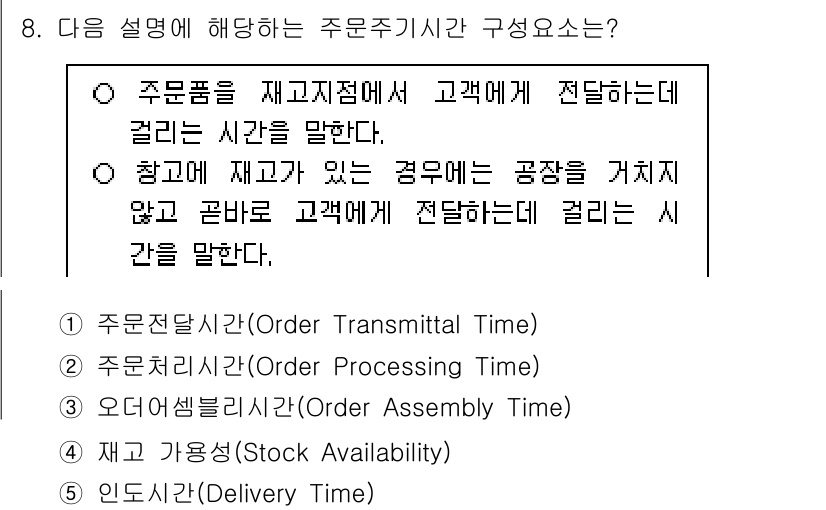 8. 다음 설명에 해당하는 주문주기시간 구성요소는?

○ 주문품을 재고지점에서 고객에게 전달하는데 걸리는 시간을 말한다.
○ 창고에 재고가 있는 경우에는 공장을 거치지 않고 곧바로 고객에게 전달하는데 걸리는 시간을 말한다.

① 주문전달시간(Order Transmittal Time)
② 주문처리시간(Order Processing Time)
③ 오더어셈블리시간(Order Assembly Time)
④ 재고 가용성(Stock Availability)
⑤ 인도시간(Delivery Time)